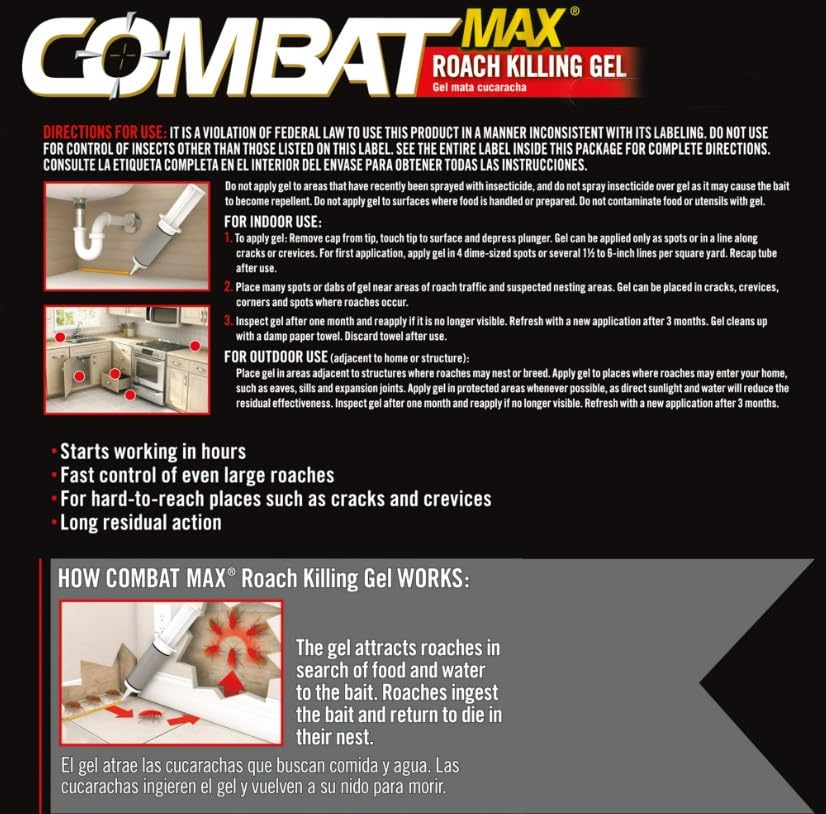 COMBAT MAX®
ROACH KILLING GEL
Gel mata cucaracha

DIRECTIONS FOR USE: IT IS A VIOLATION OF FEDERAL LAW TO USE THIS PRODUCT IN A MANNER INCONSISTENT WITH ITS LABELING. DO NOT USE FOR CONTROL OF INSECTS OTHER THAN THOSE LISTED ON THIS LABEL. SEE THE ENTIRE LABEL INSIDE THIS PACKAGE FOR COMPLETE DIRECTIONS. CONSULTE LA ETIQUETA COMPLETA EN EL INTERIOR DEL ENVASE PARA OBTENER TODAS LAS INSTRUCCIONES.

Do not apply gel to areas that have recently been sprayed with insecticide, and do not spray insecticide over gel as it may cause the bait to become repellent. Do not apply gel to surfaces where food is handled or prepared. Do not contaminate food or utensils with gel.

FOR INDOOR USE:
1. To apply gel: Remove cap from tip, touch tip to surface and depress plunger. Gel can be applied only as spots or in a line along cracks or crevices. For first application, apply gel in 4 dime-sized spots or several 1½ to 6-inch lines per square yard. Recap tube after use.
2. Place many spots or dabs of gel near areas of roach traffic and suspected nesting areas. Gel can be placed in cracks, crevices, corners and spots where roaches occur.
3. Inspect gel after one month and reapply if it is no longer visible. Refresh with a new application after 3 months. Gel cleans up with a damp paper towel. Discard towel after use.

FOR OUTDOOR USE (adjacent to home or structure):
Place gel in areas adjacent to structures where roaches may nest or breed. Apply gel to places where roaches may enter your home, such as eaves, sills and expansion joints. Apply gel in protected areas whenever possible, as direct sunlight and water will reduce the residual effectiveness. Inspect gel after one month and reapply if no longer visible. Refresh with a new application after 3 months.

• Starts working in hours
• Fast control of even large roaches
• For hard-to-reach places such as cracks and crevices
• Long residual action

HOW COMBAT MAX® Roach Killing Gel WORKS:

The gel attracts roaches in search of food and water to the bait. Roaches ingest the bait and return to die in their nest.

El gel atrae las cucarachas que buscan comida y agua. Las cucarachas ingieren el gel y vuelven a su nido para morir.